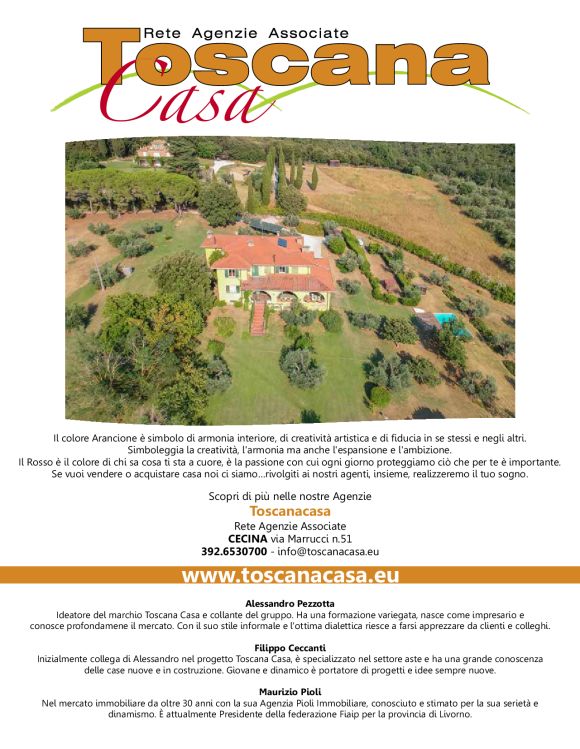 Rete Agenzie Associate
Toscana
Casa

Il colore Arancione è simbolo di armonia interiore, di creatività artistica e di fiducia in se stessi e negli altri. Simboleggia la creatività, l'armonia ma anche l'espansione e l'ambizione. Il Rosso è il colore di chi sa cosa ti sta a cuore, è la passione con cui ogni giorno proteggiamo ciò che per te è importante. Se vuoi vendere o acquistare casa noi ci siamo...rivolgiti ai nostri agenti, insieme, realizzeremo il tuo sogno.

Scopri di più nelle nostre Agenzie
Toscanacasa
Rete Agenzie Associate
CECINA via Marrucci n.51
392.6530700 - info@toscanacasa.eu

www.toscanacasa.eu

Alessandro Pezzotta
Ideatore del marchio Toscana Casa e collante del gruppo. Ha una formazione variegata, nasce come impresario e conosce profondamene il mercato. Con il suo stile informale e l'ottima dialettica riesce a farsi apprezzare da clienti e colleghi.

Filippo Ceccanti
Inizialmente collega di Alessandro nel progetto Toscana Casa, è specializzato nel settore aste e ha una grande conoscenza delle case nuove e in costruzione. Giovane e dinamico è portatore di progetti e idee sempre nuove.

Maurizio Pioli
Nel mercato immobiliare da oltre 30 anni con la sua Agenzia Pioli Immobiliare, conosciuto e stimato per la sua serietà e dinamismo. È attualmente Presidente della federazione Fiaip per la provincia di Livorno.